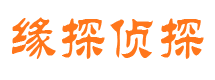 缘探侦探